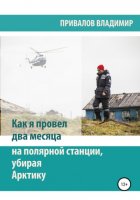 ПРИВАЛОВ ВЛАДИМИР

Как я провел два месяца на полярной станции, убирая Арктику

18+